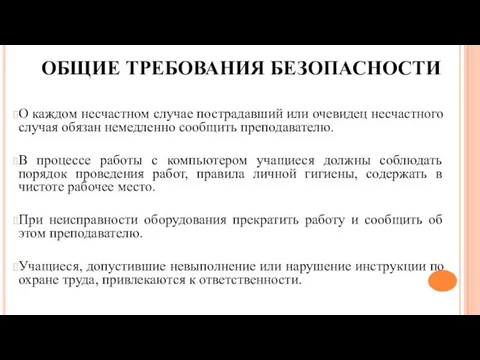 ОБЩИЕ ТРЕБОВАНИЯ БЕЗОПАСНОСТИ

О каждом несчастном случае пострадавший или очевидец несчастного случая обязан немедленно сообщить преподавателю.

В процессе работы с компьютером учащиеся должны соблюдать порядок проведения работ, правила личной гигиены, содержать в чистоте рабочее место.

При неисправности оборудования прекратить работу и сообщить об этом преподавателю.

Учащиеся, допустившие невыполнение или нарушение инструкции по охране труда, привлекаются к ответственности.